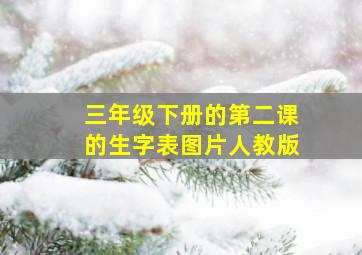 三年级下册的第二课的生字表图片人教版